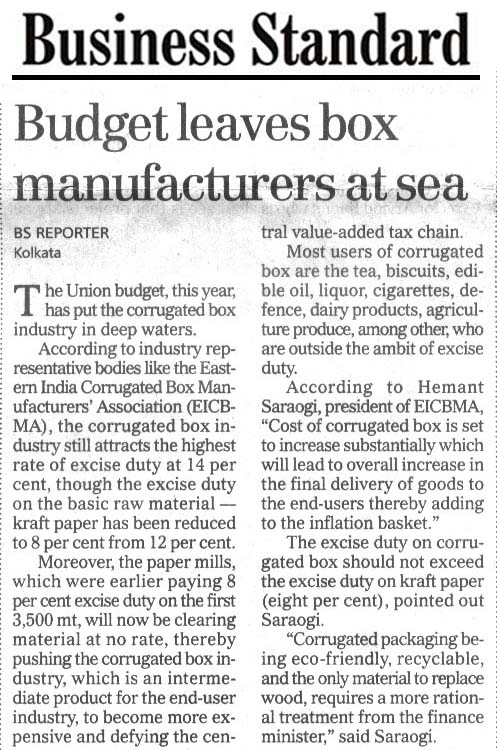 Business Standard

Budget leaves box manufacturers at sea

BS REPORTER
Kolkata

The Union budget, this year, has put the corrugated box industry in deep waters.

According to industry representative bodies like the Eastern India Corrugated Box Manufacturers' Association (EICBMA), the corrugated box industry still attracts the highest rate of excise duty at 14 per cent, though the excise duty on the basic raw material — kraft paper has been reduced to 8 per cent from 12 per cent.

Moreover, the paper mills, which were earlier paying 8 per cent excise duty on the first 3,500 mt, will now be clearing material at no rate, thereby pushing the corrugated box industry, which is an intermediate product for the end-user industry, to become more expensive and defying the central value-added tax chain.

Most users of corrugated box are the tea, biscuits, edible oil, liquor, cigarettes, defence, dairy products, agriculture produce, among other, who are outside the ambit of excise duty.

According to Hemant Saraogi, president of EICBMA, "Cost of corrugated box is set to increase substantially which will lead to overall increase in the final delivery of goods to the end-users thereby adding to the inflation basket."

The excise duty on corrugated box should not exceed the excise duty on kraft paper (eight per cent), pointed out Saraogi.

"Corrugated packaging being eco-friendly, recyclable, and the only material to replace wood, requires a more rational treatment from the finance minister," said Saraogi.